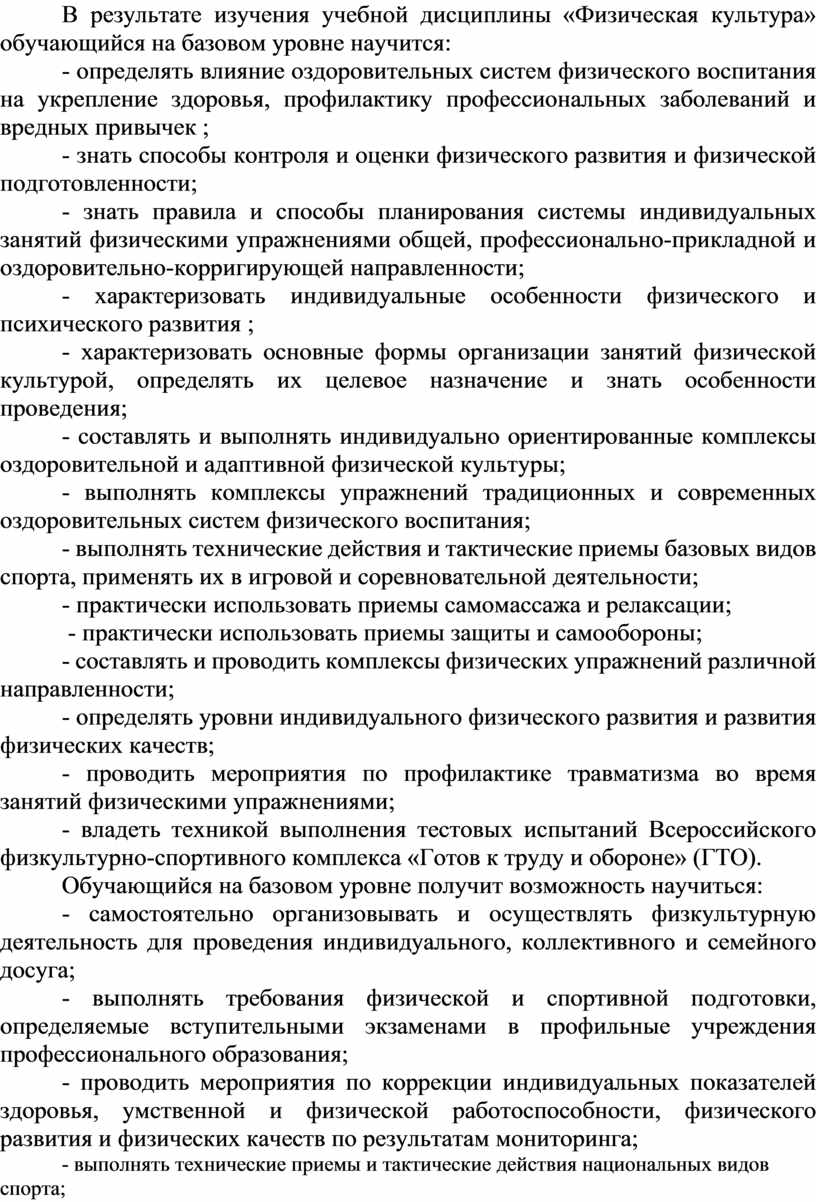 В результате изучения учебной дисциплины «Физическая культура» обучающийся на базовом уровне научится:

- определять влияние оздоровительных систем физического воспитания на укрепление здоровья, профилактику профессиональных заболеваний и вредных привычек ;

- знать способы контроля и оценки физического развития и физической подготовленности;

- знать правила и способы планирования системы индивидуальных занятий физическими упражнениями общей, профессионально-прикладной и оздоровительно-корригирующей направленности;

- характеризовать индивидуальные особенности физического и психического развития ;

- характеризовать основные формы организации занятий физической культурой, определять их целевое назначение и знать особенности проведения;

- составлять и выполнять индивидуально ориентированные комплексы оздоровительной и адаптивной физической культуры;

- выполнять комплексы упражнений традиционных и современных оздоровительных систем физического воспитания;

- выполнять технические действия и тактические приемы базовых видов спорта, применять их в игровой и соревновательной деятельности;

- практически использовать приемы самомассажа и релаксации;

- практически использовать приемы защиты и самообороны;

- составлять и проводить комплексы физических упражнений различной направленности;

- определять уровни индивидуального физического развития и развития физических качеств;

- проводить мероприятия по профилактике травматизма во время занятий физическими упражнениями;

- владеть техникой выполнения тестовых испытаний Всероссийского физкультурно-спортивного комплекса «Готов к труду и обороне» (ГТО).

Обучающийся на базовом уровне получит возможность научиться:

- самостоятельно организовывать и осуществлять физкультурную деятельность для проведения индивидуального, коллективного и семейного досуга;

- выполнять требования физической и спортивной подготовки, определяемые вступительными экзаменами в профильные учреждения профессионального образования;

- проводить мероприятия по коррекции индивидуальных показателей здоровья, умственной и физической работоспособности, физического развития и физических качеств по результатам мониторинга;

- выполнять технические приемы и тактические действия национальных видов спорта;